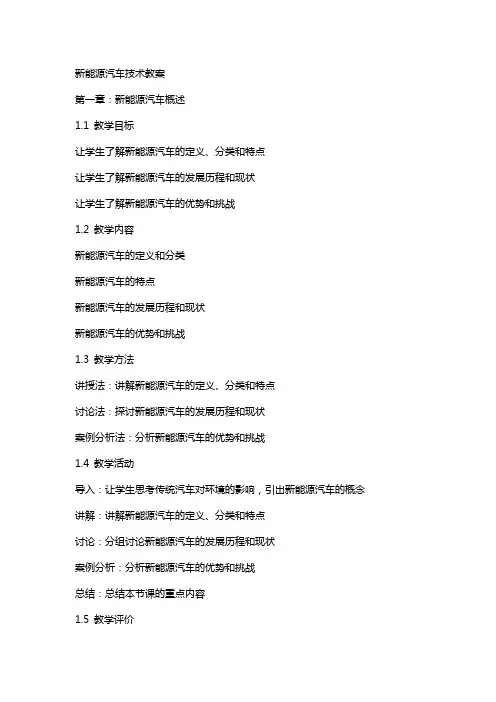 新能源汽车技术教案

第一章：新能源汽车概述

1.1 教学目标

让学生了解新能源汽车的定义、分类和特点

让学生了解新能源汽车的发展历程和现状

让学生了解新能源汽车的优势和挑战

1.2 教学内容

新能源汽车的定义和分类

新能源汽车的特点

新能源汽车的发展历程和现状

新能源汽车的优势和挑战

1.3 教学方法

讲授法：讲解新能源汽车的定义、分类和特点

讨论法：探讨新能源汽车的发展历程和现状

案例分析法：分析新能源汽车的优势和挑战

1.4 教学活动

导入：让学生思考传统汽车对环境的影响，引出新能源汽车的概念

讲解：讲解新能源汽车的定义、分类和特点

讨论：分组讨论新能源汽车的发展历程和现状

案例分析：分析新能源汽车的优势和挑战

总结：总结本节课的重点内容

1.5 教学评价